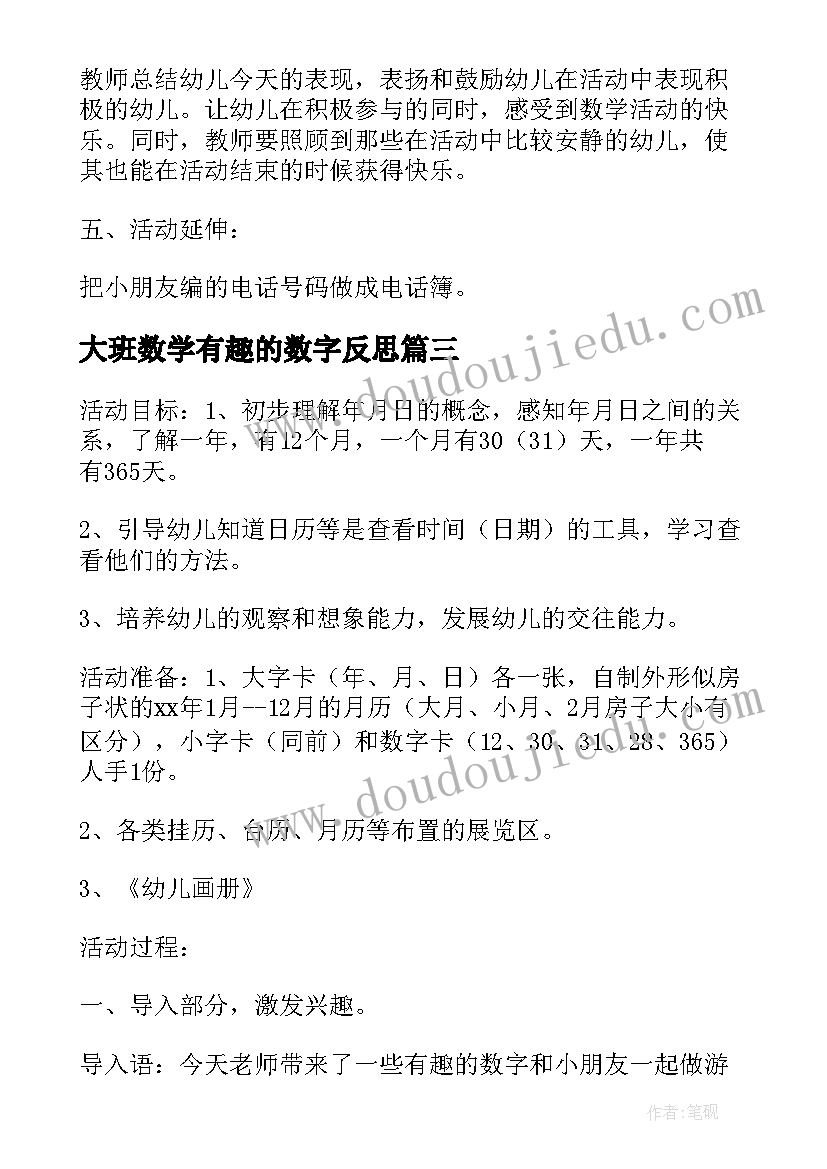 教师总结幼儿今天的表现，表扬和鼓励幼儿在活动中表现积极的幼儿。让幼儿在积极参与的同时，感受到数学活动的快乐。同时，教师要照顾到那些在活动中比较安静的幼儿，使其也能在活动结束的时候获得快乐。

五、活动延伸：

把小朋友编的电话号码做成电话簿。

www.doudoujiedu.com

大班数学有趣的数字反思篇三

活动目标：1、初步理解年月日的概念，感知年月日之间的关系，了解一年，有12个月，一个月有30（31）天，一年共有365天。

2、引导幼儿知道日历等是查看时间（日期）的工具，学习查看他们的方法。

3、培养幼儿的观察和想象能力，发展幼儿的交往能力。

活动准备：1、大字卡（年、月、日）各一张，自制外形似房子状的xx年1月--12月的月历（大月、小月、2月房子大小有区分），小字卡（同前）和数字卡（12、30、31、28、365）人手1份。

www.doudoujiedu.com

2、各类挂历、台历、月历等布置的展览区。

3、《幼儿画册》

活动过程：

一、导入部分，激发兴趣。

导入语：今天老师带来了一些有趣的数字和小朋友一起做游

作者：笔砚